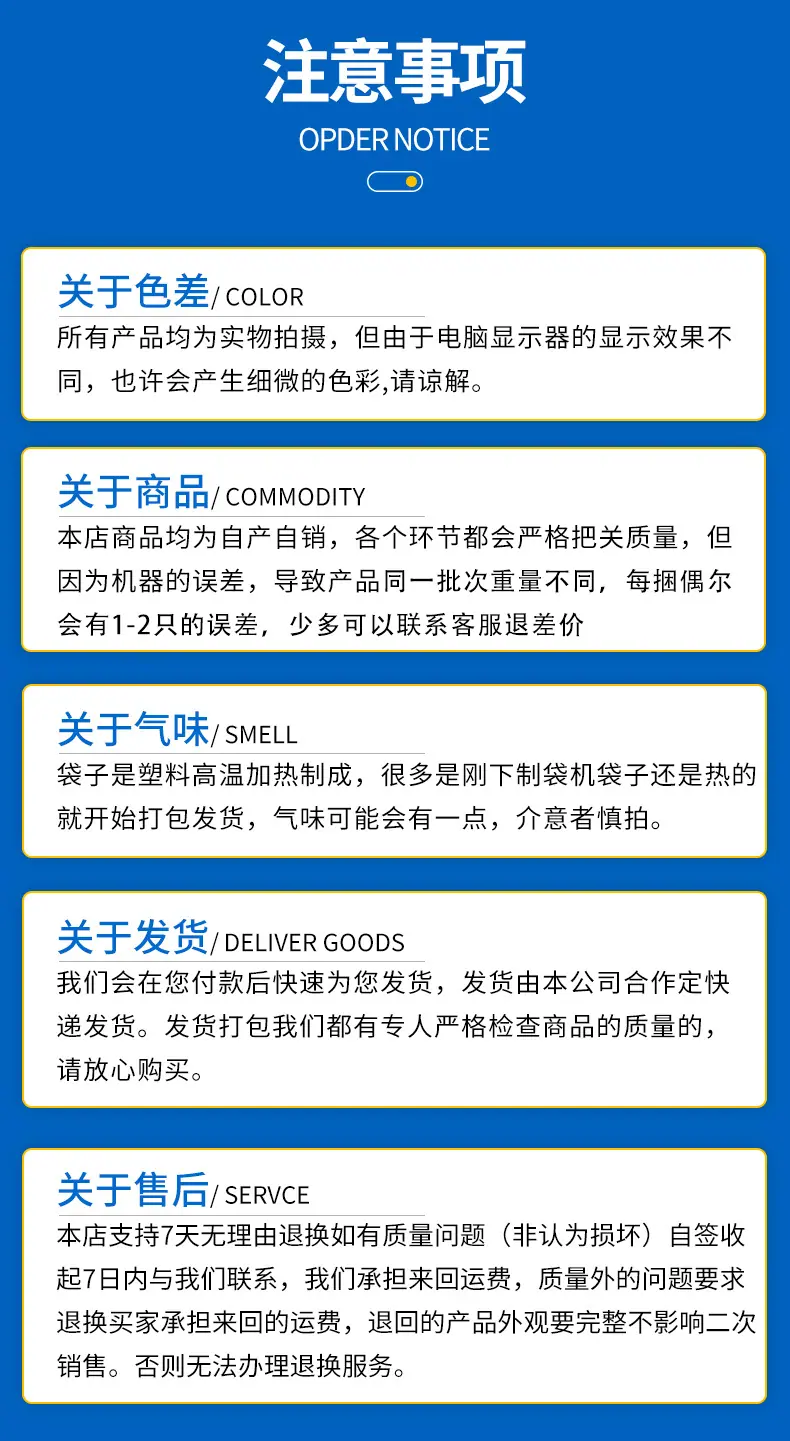 注意事项

OPDER NOTICE

关于色差/ COLOR

所有产品均为实物拍摄，但由于电脑显示器的显示效果不同，也许会产生细微的色彩,请谅解。

关于商品/ COMMODITY

本店商品均为自产自销，各个环节都会严格把关质量，但因为机器的误差，导致产品同一批次重量不同，每捆偶尔会有1-2只的误差，少多可以联系客服退差价

关于气味/ SMELL

袋子是塑料高温加热制成，很多是刚下制袋机袋子还是热的就开始打包发货，气味可能会有一点，介意者慎拍。

关于发货/ DELIVER GOODS

我们会在您付款后快速为您发货，发货由本公司合作定快递发货。发货打包我们都有专人严格检查商品的质量的，请放心购买。

关于售后/ SERVCE

本店支持7天无理由退换如有质量问题（非认为损坏）自签收起7日内与我们联系，我们承担来回运费，质量外的问题要求退换买家承担来回的运费，退回的产品外观要完整不影响二次销售。否则无法办理退换服务。